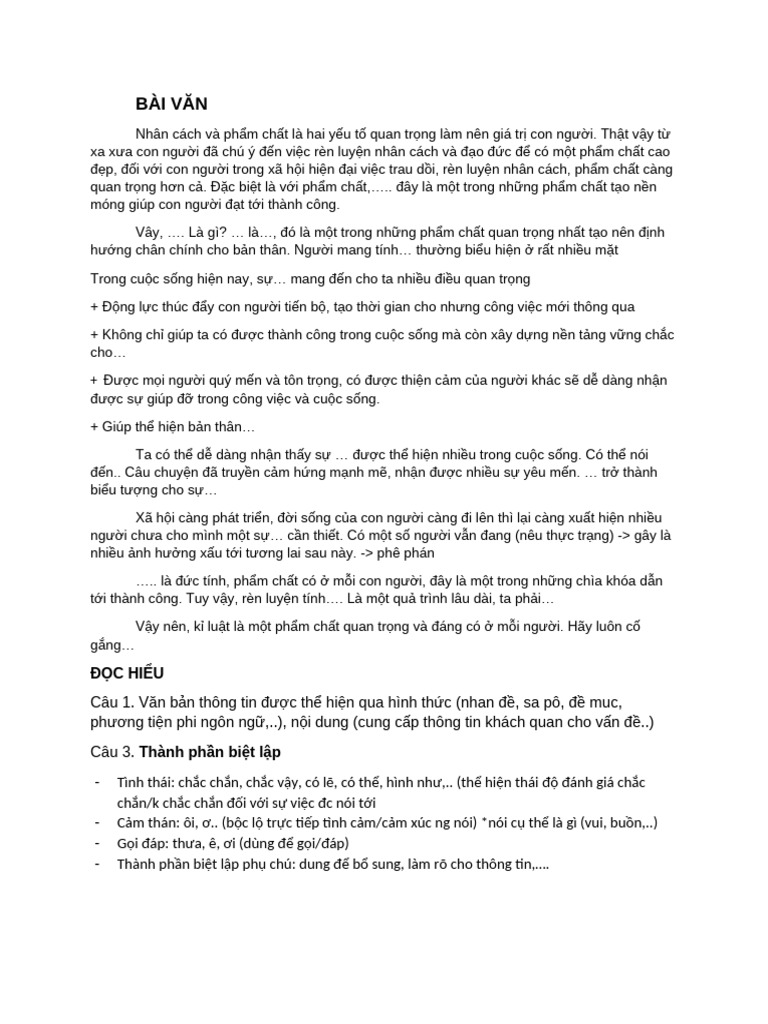 BÀI VĂN

Nhân cách và phẩm chất là hai yếu tố quan trọng làm nên giá trị con người. Thật vậy từ xa xưa con người đã chú ý đến việc rèn luyện nhân cách và đạo đức để có một phẩm chất cao đẹp, đối với con người trong xã hội hiện đại việc trau dồi, rèn luyện nhân cách, phẩm chất càng quan trọng hơn cả. Đặc biệt là với phẩm chất,….. đây là một trong những phẩm chất tạo nền móng giúp con người đạt tới thành công.

Vậy, …. Là gì? … là…, đó là một trong những phẩm chất quan trọng nhất tạo nên định hướng chân chính cho bản thân. Người mang tính… thường biểu hiện ở rất nhiều mặt

Trong cuộc sống hiện nay, sự… mang đến cho ta nhiều điều quan trọng

+ Động lực thúc đẩy con người tiến bộ, tạo thời gian cho nhưng công việc mới thông qua

+ Không chỉ giúp ta có được thành công trong cuộc sống mà còn xây dựng nền tảng vững chắc cho…

+ Được mọi người quý mến và tôn trọng, có được thiện cảm của người khác sẽ dễ dàng nhận được sự giúp đỡ trong công việc và cuộc sống.

+ Giúp thể hiện bản thân…

Ta có thể dễ dàng nhận thấy sự … được thể hiện nhiều trong cuộc sống. Có thể nói đến.. Câu chuyện đã truyền cảm hứng mạnh mẽ, nhận được nhiều sự yêu mến. … trở thành biểu tượng cho sự…

Xã hội càng phát triển, đời sống của con người càng đi lên thì lại càng xuất hiện nhiều người chưa cho mình một sự… cần thiết. Có một số người vẫn đang (nêu thực trạng) -> gây là nhiều ảnh hưởng xấu tới tương lai sau này. -> phê phán

….. là đức tính, phẩm chất có ở mỗi con người, đây là một trong những chìa khóa dẫn tới thành công. Tuy vậy, rèn luyện tính…. Là một quả trình lâu dài, ta phải…

Vậy nên, kỉ luật là một phẩm chất quan trọng và đáng có ở mỗi người. Hãy luôn cố gắng…

ĐỌC HIỂU

Câu 1. Văn bản thông tin được thể hiện qua hình thức (nhan đề, sa pô, đề muc, phương tiện phi ngôn ngữ,..), nội dung (cung cấp thông tin khách quan cho vấn đề..)

Câu 3. Thành phần biệt lập

- Tình thái: chắc chắn, chắc vậy, có lẽ, có thể, hình như,.. (thể hiện thái độ đánh giá chắc chắn/k chắc chắn đối với sự việc đc nói tới
- Cảm thán: ôi, ơ.. (bộc lộ trực tiếp tình cảm/cảm xúc ng nói) *nói cụ thể là gì (vui, buồn,..)
- Gọi đáp: thưa, ê, ơi (dùng để gọi/đáp)
- Thành phần biệt lập phụ chú: dung để bổ sung, làm rõ cho thông tin,….